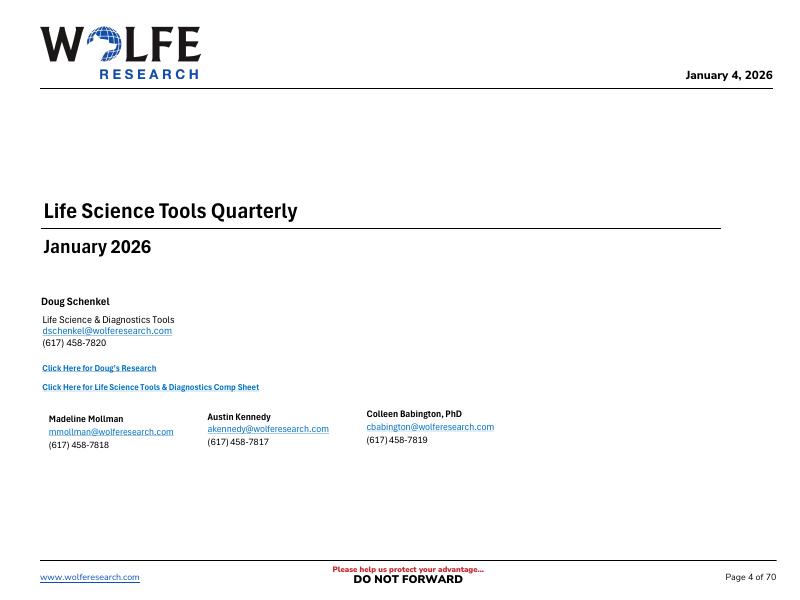 WOLFE
RESEARCH

January 4, 2026

Life Science Tools Quarterly

January 2026

Doug Schenkel

Life Science & Diagnostics Tools
dschenkel@wolferesearch.com
(617) 458-7820

Click Here for Doug's Research

Click Here for Life Science Tools & Diagnostics Comp Sheet

Madeline Mollman
mmollman@wolferesearch.com
(617) 458-7818

Austin Kennedy
akennedy@wolferesearch.com
(617) 458-7817

Colleen Babington, PhD
cbabington@wolferesearch.com
(617) 458-7819

www.wolferesearch.com

Please help us protect your advantage...
DO NOT FORWARD

Page 4 of 70